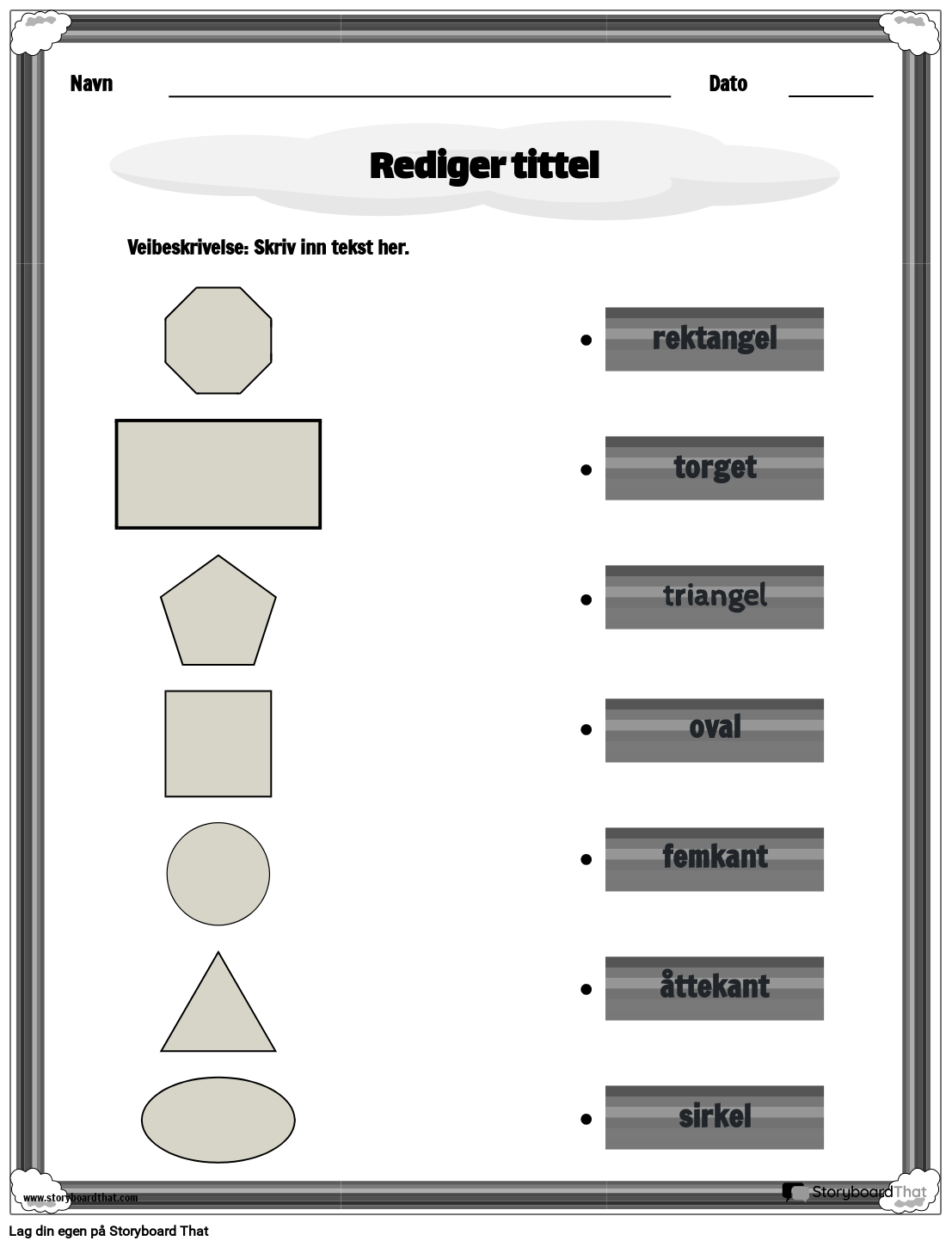 Navn ____ Dato ____

Rediger tittel

Veibeskrivelse: Skriv inn tekst her.

• rektangel

• torget

• triangel

• oval

• femkant

• åttekant

• sirkel

www.storyboardthat.com

StoryboardThat

Lag din egen på Storyboard That